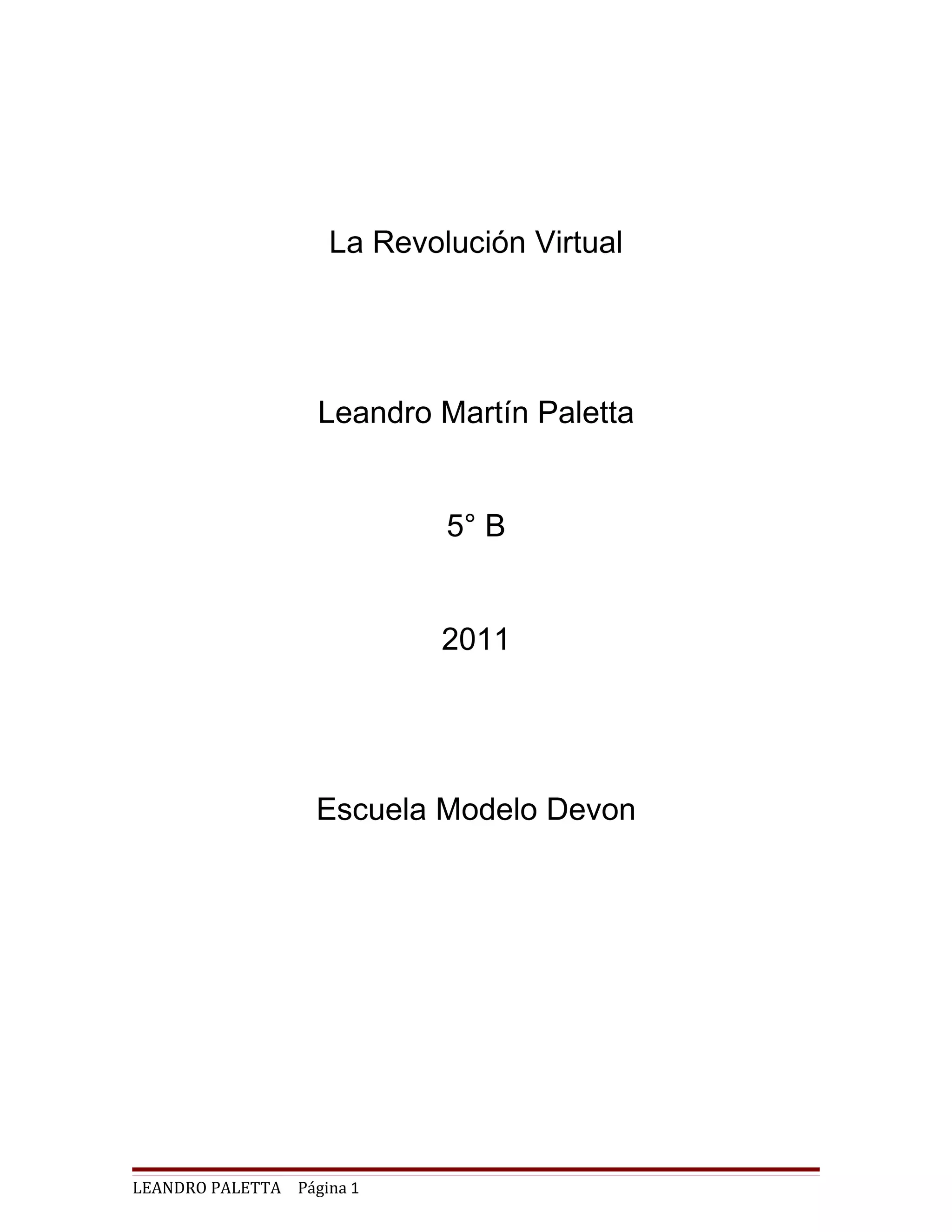 La Revolución Virtual

Leandro Martín Paletta

5° B

2011

Escuela Modelo Devon

LEANDRO PALETTA Página 1